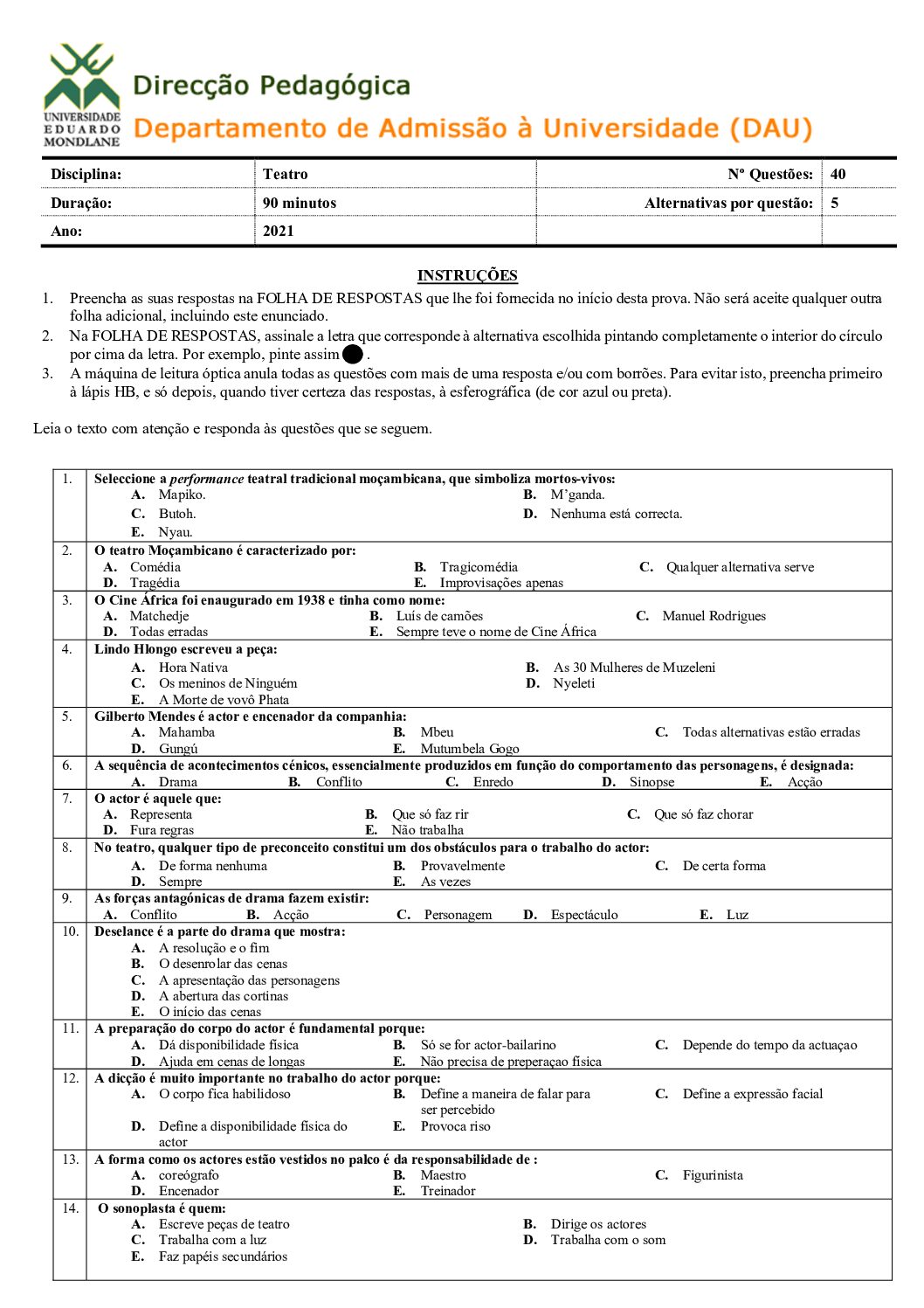 UNIVERSIDADE EDUARDO MONDLANE

Direcção Pedagógica
Departamento de Admissão à Universidade (DAU)

| Disciplina: | Teatro | Nº Questões: | 40 |
|---|---|---|---|
| Duração: | 90 minutos | Alternativas por questão: | 5 |
| Ano: | 2021 | | |

INSTRUÇÕES
1. Preencha as suas respostas na FOLHA DE RESPOSTAS que lhe foi fornecida no início desta prova. Não será aceite qualquer outra folha adicional, incluindo este enunciado.
2. Na FOLHA DE RESPOSTAS, assinale a letra que corresponde à alternativa escolhida pintando completamente o interior do círculo por cima da letra. Por exemplo, pinte assim .
3. A máquina de leitura óptica anula todas as questões com mais de uma resposta e/ou com borrões. Para evitar isto, preencha primeiro à lápis HB, e só depois, quando tiver certeza das respostas, à esferográfica (de cor azul ou preta).

Leia o texto com atenção e responda às questões que se seguem.

1. Seleccione a performance teatral tradicional moçambicana, que simboliza mortos-vivos:
A. Mapiko. B. M'ganda.
C. Butoh. D. Nenhuma está correcta.
E. Nyau.

2. O teatro Moçambicano é caracterizado por:
A. Comédia B. Tragicomédia C. Qualquer alternativa serve
D. Tragédia E. Improvisações apenas

3. O Cine África foi enaugurado em 1938 e tinha como nome:
A. Matchedje B. Luís de camões C. Manuel Rodrigues
D. Todas erradas E. Sempre teve o nome de Cine África

4. Lindo Hlongo escreveu a peça:
A. Hora Nativa B. As 30 Mulheres de Muzeleni
C. Os meninos de Ninguém D. Nyeleti
E. A Morte de vovô Phata

5. Gilberto Mendes é actor e encenador da companhia:
A. Mahamba B. Mbeu C. Todas alternativas estão erradas
D. Gungú E. Mutumbela Gogo

6. A sequência de acontecimentos cénicos, essencialmente produzidos em função do comportamento das personagens, é designada:
A. Drama B. Conflito C. Enredo D. Sinopse E. Acção

7. O actor é aquele que:
A. Representa B. Que só faz rir C. Que só faz chorar
D. Fura regras E. Não trabalha

8. No teatro, qualquer tipo de preconceito constitui um dos obstáculos para o trabalho do actor:
A. De forma nenhuma B. Provavelmente C. De certa forma
D. Sempre E. As vezes

9. As forças antagónicas de drama fazem existir:
A. Conflito B. Acção C. Personagem D. Espectáculo E. Luz

10. Deselance é a parte do drama que mostra:
A. A resolução e o fim
B. O desenrolar das cenas
C. A apresentação das personagens
D. A abertura das cortinas
E. O início das cenas

11. A preparação do corpo do actor é fundamental porque:
A. Dá disponibilidade física B. Só se for actor-bailarino C. Depende do tempo da actuaçao
D. Ajuda em cenas de longas E. Não precisa de preperaçao física

12. A dicção é muito importante no trabalho do actor porque:
A. O corpo fica habilidoso B. Define a maneira de falar para ser percebido C. Define a expressão facial
D. Define a disponibilidade física do actor E. Provoca riso

13. A forma como os actores estão vestidos no palco é da responsabilidade de :
A. coreógrafo B. Maestro C. Figurinista
D. Encenador E. Treinador

14. O sonoplasta é quem:
A. Escreve peças de teatro B. Dirige os actores
C. Trabalha com a luz D. Trabalha com o som
E. Faz papéis secundários